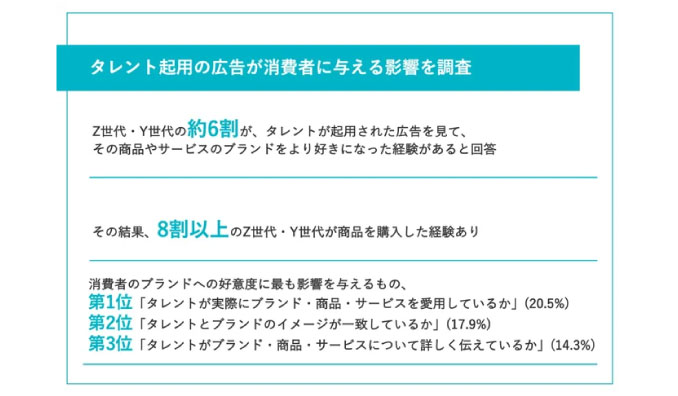 タレント起用の広告が消費者に与える影響を調査

Z世代・Y世代の約6割が、タレントが起用された広告を見て、その商品やサービスのブランドをより好きになった経験があると回答

その結果、8割以上のZ世代・Y世代が商品を購入した経験あり

消費者のブランドへの好意度に最も影響を与えるもの、
第1位「タレントが実際にブランド・商品・サービスを愛用しているか」(20.5%)
第2位「タレントとブランドのイメージが一致しているか」(17.9%)
第3位「タレントがブランド・商品・サービスについて詳しく伝えているか」(14.3%)